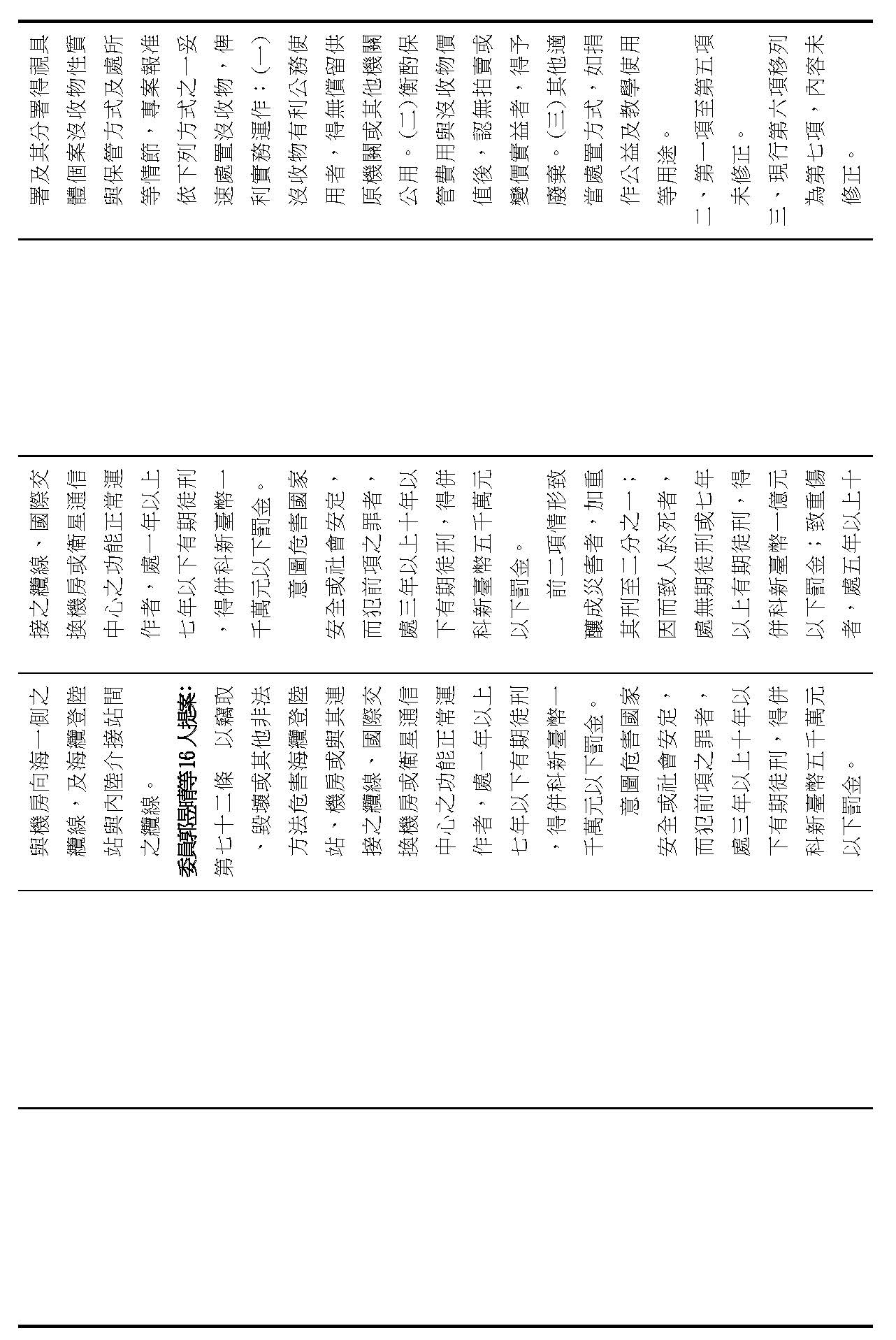 署及其分署得視具體個案沒收物性質與保管方式及處所等情節，專案報准依下列方式之一妥速處置沒收物，俾利實務運作：(一)沒收物有利公務使用者，得無償留供原機關或其他機關公用。(二)衡酌保管費用與沒收物價值後，認無拍賣或變價實益者，得予廢棄。(三)其他適當處置方式，如捐作公益及教學使用等用途。

二、第一項至第五項未修正。

三、現行第六項移列為第七項，內容未修正。

接之纜線、國際交換機房或衛星通信中心之功能正常運作者，處一年以上七年以下有期徒刑，得併科新臺幣一千萬元以下罰金。

意圖危害國家安全或社會安定，而犯前項之罪者，處三年以上十年以下有期徒刑，得併科新臺幣五千萬元以下罰金。

前二項情形致釀成災害者，加重其刑至二分之一；因而致人於死者，處無期徒刑或七年以上有期徒刑，得併科新臺幣一億元以下罰金；致重傷者，處五年以上十

與機房向海一側之纜線，及海纜登陸站與內陸介接站間之纜線。

委員郭昱晴等16人提案：

第七十二條　以竊取、毀壞或其他非法方法危害海纜登陸站、機房或與其連接之纜線、國際交換機房或衛星通信中心之功能正常運作者，處一年以上七年以下有期徒刑，得併科新臺幣一千萬元以下罰金。

意圖危害國家安全或社會安定，而犯前項之罪者，處三年以上十年以下有期徒刑，得併科新臺幣五千萬元以下罰金。